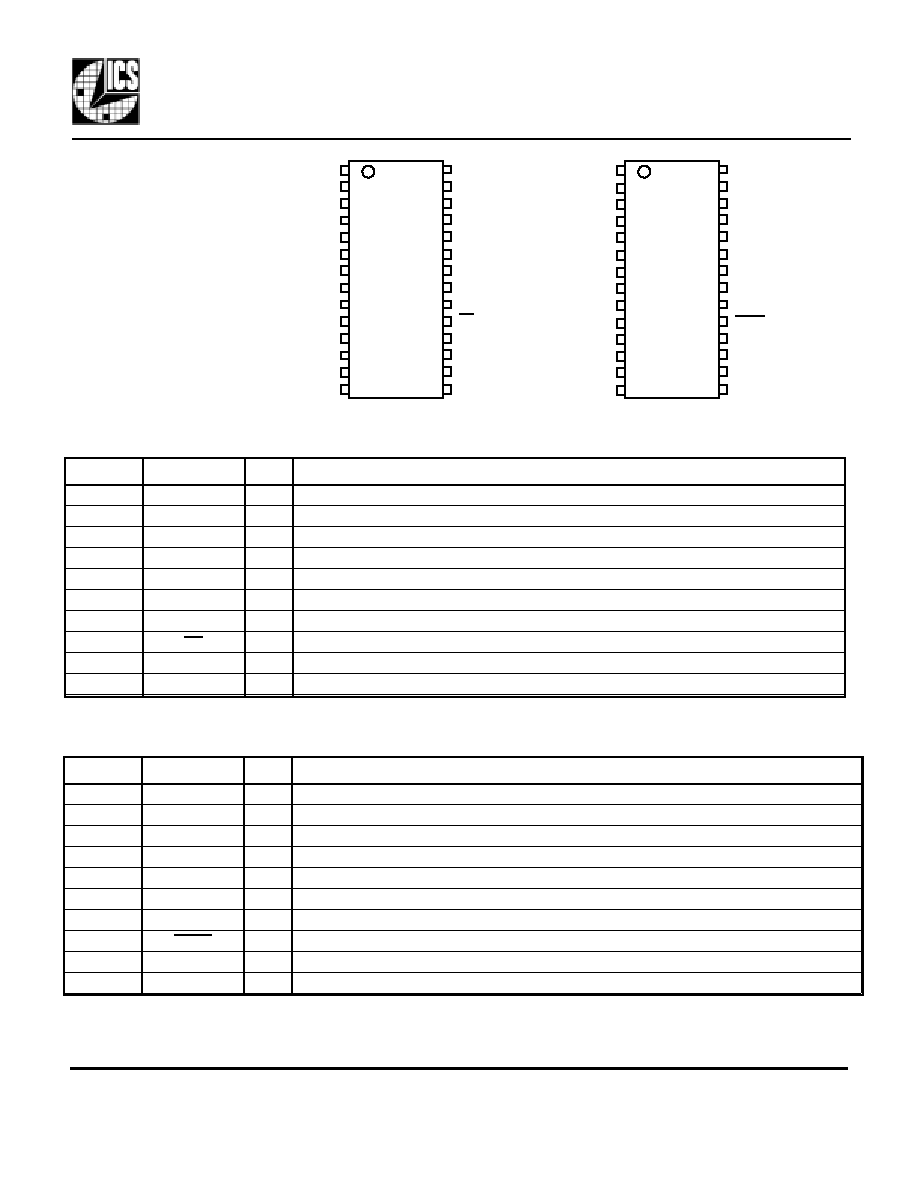 ICS